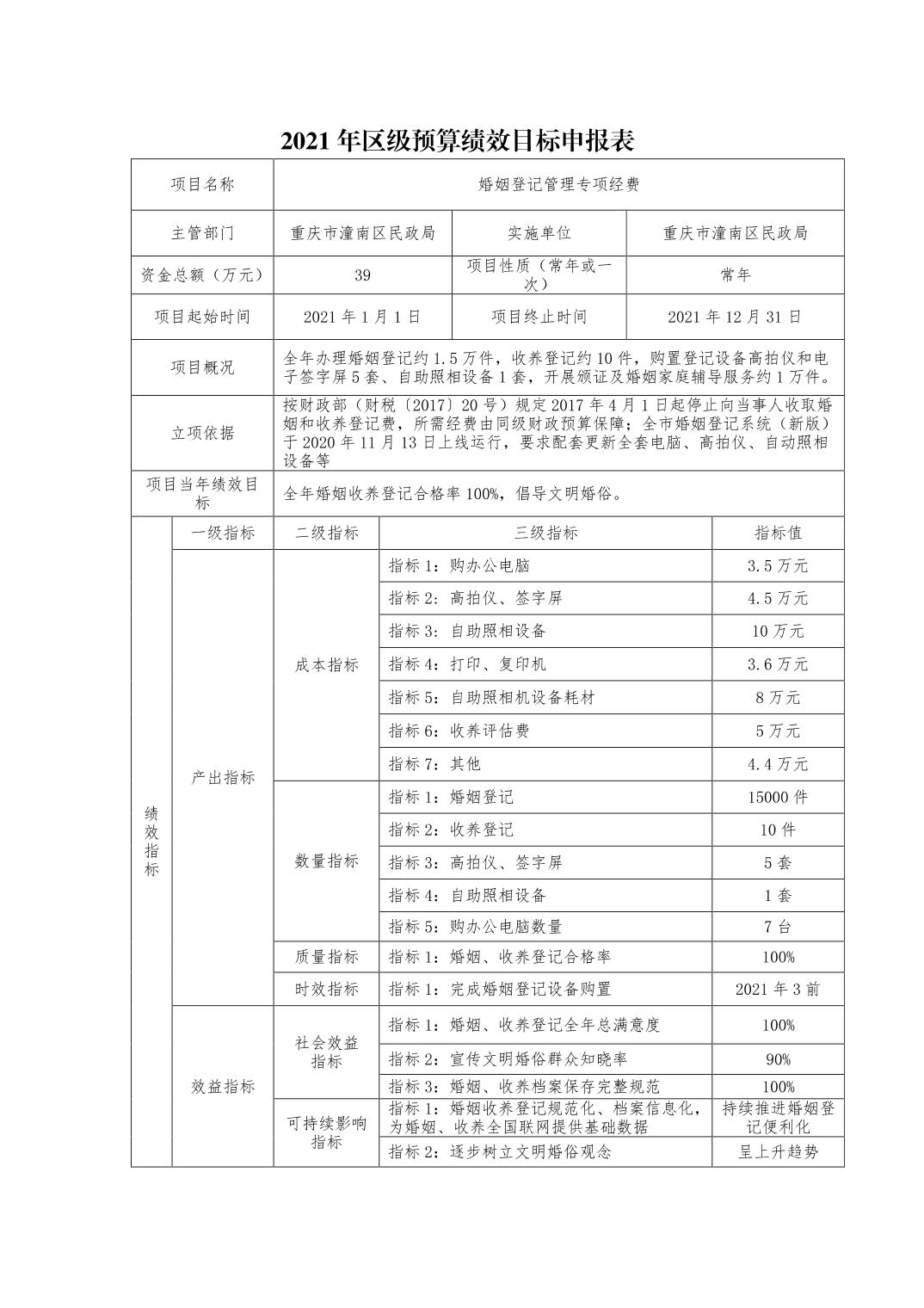 2021 年区级预算绩效目标申报表

| 项目名称 | 婚姻登记管理专项经费 | | |
|---|---|---|---|
| 主管部门 | 重庆市潼南区民政局 | 实施单位 | 重庆市潼南区民政局 |
| 资金总额（万元） | 39 | 项目性质（常年或一次） | 常年 |
| 项目起始时间 | 2021 年 1 月 1 日 | 项目终止时间 | 2021 年 12 月 31 日 |
| 项目概况 | 全年办理婚姻登记约 1.5 万件，收养登记约 10 件，购置登记设备高拍仪和电子签字屏 5 套、自助照相设备 1 套，开展颁证及婚姻家庭辅导服务约 1 万件。 | | |
| 立项依据 | 按财政部（财税〔2017〕20 号）规定 2017 年 4 月 1 日起停止向当事人收取婚姻和收养登记费，所需经费由同级财政预算保障；全市婚姻登记系统（新版）于 2020 年 11 月 13 日上线运行，要求配套更新全套电脑、高拍仪、自动照相设备等 | | |
| 项目当年绩效目标 | 全年婚姻收养登记合格率 100%，倡导文明婚俗。 | | |

| | 一级指标 | 二级指标 | 三级指标 | 指标值 |
|---|---|---|---|---|
| 绩效指标 | 产出指标 | 成本指标 | 指标 1：购办公电脑 | 3.5 万元 |
| | | | 指标 2：高拍仪、签字屏 | 4.5 万元 |
| | | | 指标 3：自助照相设备 | 10 万元 |
| | | | 指标 4：打印、复印机 | 3.6 万元 |
| | | | 指标 5：自助照相机设备耗材 | 8 万元 |
| | | | 指标 6：收养评估费 | 5 万元 |
| | | | 指标 7：其他 | 4.4 万元 |
| | | 数量指标 | 指标 1：婚姻登记 | 15000 件 |
| | | | 指标 2：收养登记 | 10 件 |
| | | | 指标 3：高拍仪、签字屏 | 5 套 |
| | | | 指标 4：自助照相设备 | 1 套 |
| | | | 指标 5：购办公电脑数量 | 7 台 |
| | | 质量指标 | 指标 1：婚姻、收养登记合格率 | 100% |
| | | 时效指标 | 指标 1：完成婚姻登记设备购置 | 2021 年 3 前 |
| | 效益指标 | 社会效益指标 | 指标 1：婚姻、收养登记全年总满意度 | 100% |
| | | | 指标 2：宣传文明婚俗群众知晓率 | 90% |
| | | | 指标 3：婚姻、收养档案保存完整规范 | 100% |
| | | 可持续影响指标 | 指标 1：婚姻收养登记规范化、档案信息化，为婚姻、收养全国联网提供基础数据 | 持续推进婚姻登记便利化 |
| | | | 指标 2：逐步树立文明婚俗观念 | 呈上升趋势 |